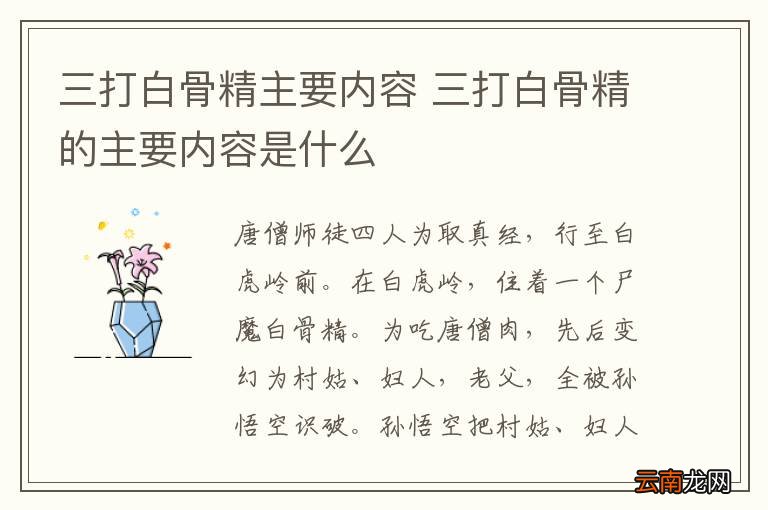 三打白骨精主要内容 三打白骨精的主要内容是什么

唐僧师徒四人为取真经，行至白虎岭前。在白虎岭，住着一个尸魔白骨精。为吃唐僧肉，先后变幻为村姑、妇人，老父，全被孙悟空识破。孙悟空把村姑、妇人

云南龙网